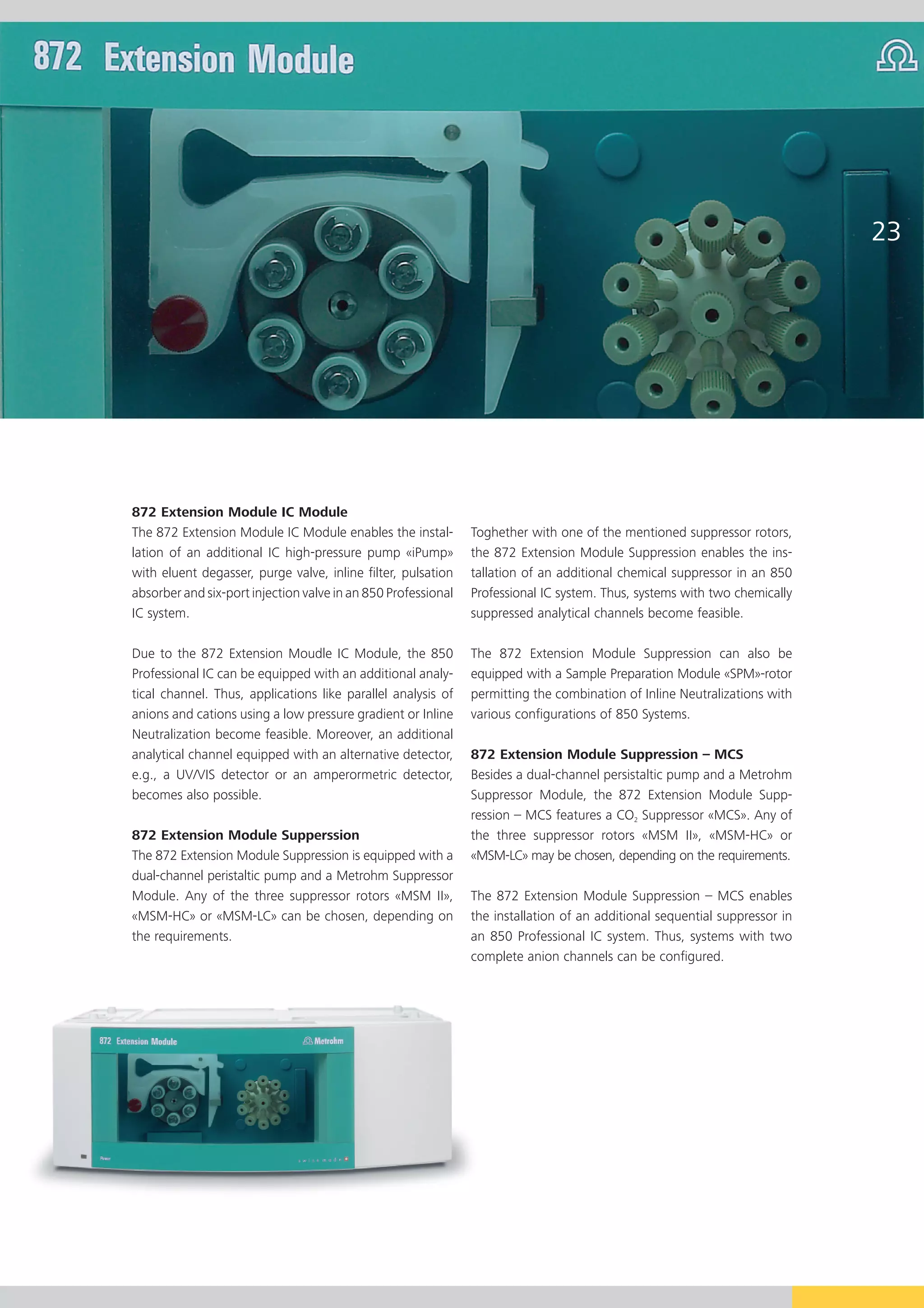 872 Extension Module

23

872 Extension Module IC Module
The 872 Extension Module IC Module enables the installation of an additional IC high-pressure pump «iPump» with eluent degasser, purge valve, inline filter, pulsation absorber and six-port injection valve in an 850 Professional IC system.

Due to the 872 Extension Moudle IC Module, the 850 Professional IC can be equipped with an additional analytical channel. Thus, applications like parallel analysis of anions and cations using a low pressure gradient or Inline Neutralization become feasible. Moreover, an additional analytical channel equipped with an alternative detector, e.g., a UV/VIS detector or an amperormetric detector, becomes also possible.

872 Extension Module Supperssion
The 872 Extension Module Suppression is equipped with a dual-channel peristaltic pump and a Metrohm Suppressor Module. Any of the three suppressor rotors «MSM II», «MSM-HC» or «MSM-LC» can be chosen, depending on the requirements.

Toghether with one of the mentioned suppressor rotors, the 872 Extension Module Suppression enables the installation of an additional chemical suppressor in an 850 Professional IC system. Thus, systems with two chemically suppressed analytical channels become feasible.

The 872 Extension Module Suppression can also be equipped with a Sample Preparation Module «SPM»-rotor permitting the combination of Inline Neutralizations with various configurations of 850 Systems.

872 Extension Module Suppression – MCS
Besides a dual-channel persistaltic pump and a Metrohm Suppressor Module, the 872 Extension Module Suppression – MCS features a $CO_2$ Suppressor «MCS». Any of the three suppressor rotors «MSM II», «MSM-HC» or «MSM-LC» may be chosen, depending on the requirements.

The 872 Extension Module Suppression – MCS enables the installation of an additional sequential suppressor in an 850 Professional IC system. Thus, systems with two complete anion channels can be configured.

872 Extension Module
Metrohm
Power
swiss made